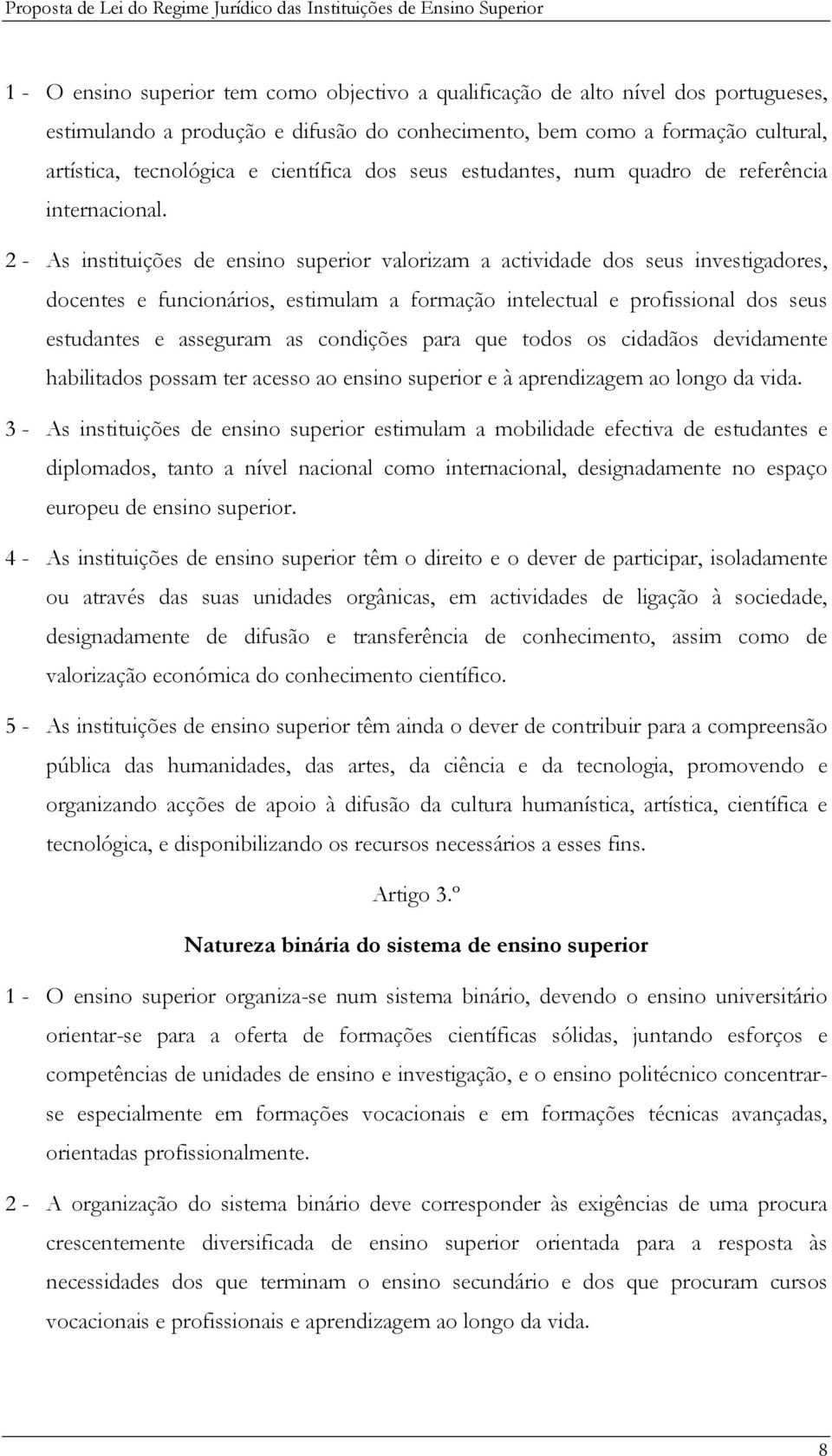 Proposta de Lei do Regime Jurídico das Instituições de Ensino Superior

1 - O ensino superior tem como objectivo a qualificação de alto nível dos portugueses, estimulando a produção e difusão do conhecimento, bem como a formação cultural, artística, tecnológica e científica dos seus estudantes, num quadro de referência internacional.

2 - As instituições de ensino superior valorizam a actividade dos seus investigadores, docentes e funcionários, estimulam a formação intelectual e profissional dos seus estudantes e asseguram as condições para que todos os cidadãos devidamente habilitados possam ter acesso ao ensino superior e à aprendizagem ao longo da vida.

3 - As instituições de ensino superior estimulam a mobilidade efectiva de estudantes e diplomados, tanto a nível nacional como internacional, designadamente no espaço europeu de ensino superior.

4 - As instituições de ensino superior têm o direito e o dever de participar, isoladamente ou através das suas unidades orgânicas, em actividades de ligação à sociedade, designadamente de difusão e transferência de conhecimento, assim como de valorização económica do conhecimento científico.

5 - As instituições de ensino superior têm ainda o dever de contribuir para a compreensão pública das humanidades, das artes, da ciência e da tecnologia, promovendo e organizando acções de apoio à difusão da cultura humanística, artística, científica e tecnológica, e disponibilizando os recursos necessários a esses fins.

Artigo 3.º

Natureza binária do sistema de ensino superior

1 - O ensino superior organiza-se num sistema binário, devendo o ensino universitário orientar-se para a oferta de formações científicas sólidas, juntando esforços e competências de unidades de ensino e investigação, e o ensino politécnico concentrar-se especialmente em formações vocacionais e em formações técnicas avançadas, orientadas profissionalmente.

2 - A organização do sistema binário deve corresponder às exigências de uma procura crescentemente diversificada de ensino superior orientada para a resposta às necessidades dos que terminam o ensino secundário e dos que procuram cursos vocacionais e profissionais e aprendizagem ao longo da vida.

8